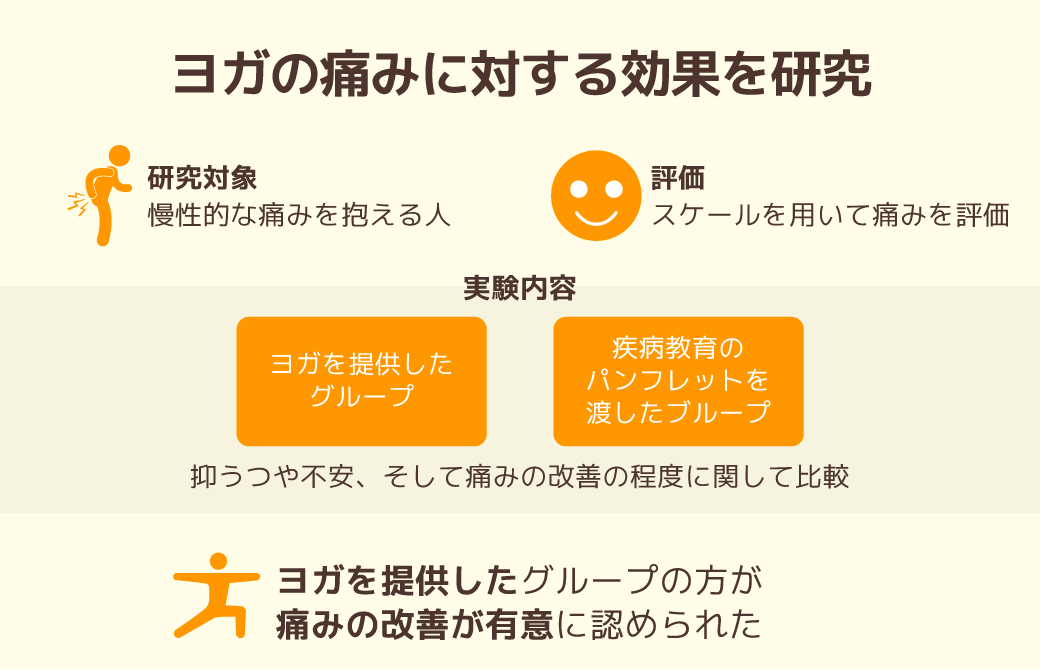 ヨガの痛みに対する効果を研究

研究対象
慢性的な痛みを抱える人

評価
スケールを用いて痛みを評価

実験内容

ヨガを提供したグループ

疾病教育のパンフレットを渡したブループ

抑うつや不安、そして痛みの改善の程度に関して比較

ヨガを提供したグループの方が痛みの改善が有意に認められた